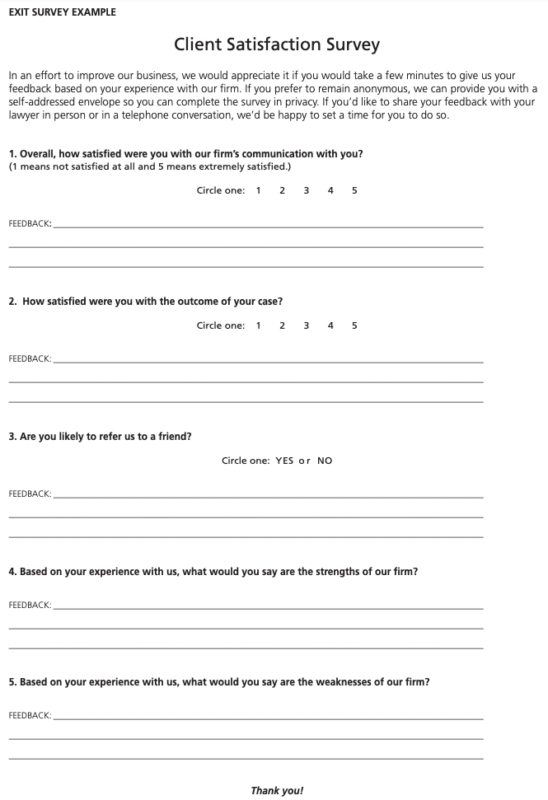 EXIT SURVEY EXAMPLE

Client Satisfaction Survey

In an effort to improve our business, we would appreciate it if you would take a few minutes to give us your feedback based on your experience with our firm. If you prefer to remain anonymous, we can provide you with a self-addressed envelope so you can complete the survey in privacy. If you'd like to share your feedback with your lawyer in person or in a telephone conversation, we'd be happy to set a time for you to do so.

1. Overall, how satisfied were you with our firm's communication with you?
(1 means not satisfied at all and 5 means extremely satisfied.)

Circle one: 1 2 3 4 5

FEEDBACK:

2. How satisfied were you with the outcome of your case?

Circle one: 1 2 3 4 5

FEEDBACK:

3. Are you likely to refer us to a friend?

Circle one: YES or NO

FEEDBACK:

4. Based on your experience with us, what would you say are the strengths of our firm?

FEEDBACK:

5. Based on your experience with us, what would you say are the weaknesses of our firm?

FEEDBACK:

Thank you!